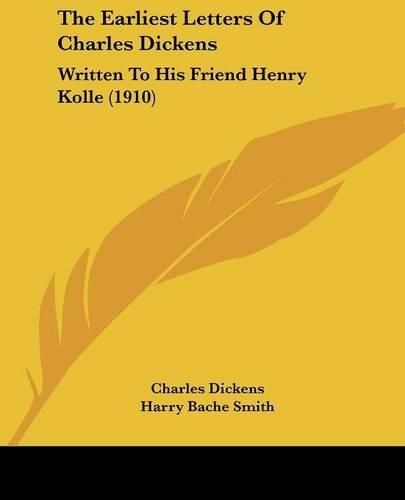 The Earliest Letters Of Charles Dickens

Written To His Friend Henry Kolle (1910)

Charles Dickens
Harry Bache Smith